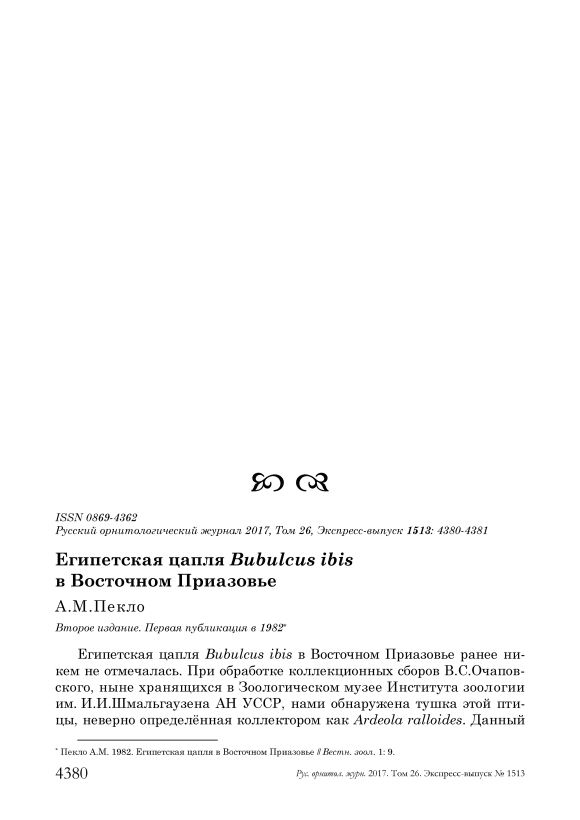 ISSN 0869-4362
Русский орнитологический журнал 2017, Том 26, Экспресс-выпуск 1513: 4380-4381

Египетская цапля Bubulcus ibis в Восточном Приазовье

А.М.Пекло

Второе издание. Первая публикация в 1982*

Египетская цапля Bubulcus ibis в Восточном Приазовье ранее никем не отмечалась. При обработке коллекционных сборов В.С.Очаповского, ныне хранящихся в Зоологическом музее Института зоологии им. И.И.Шмальгаузена АН УССР, нами обнаружена тушка этой птицы, неверно определённая коллектором как Ardeola ralloides. Данный

* Пекло А.М. 1982. Египетская цапля в Восточном Приазовье // Вестн. зоол. 1: 9.

4380 Рус. орнитол. журн. 2017. Том 26. Экспресс-выпуск № 1513